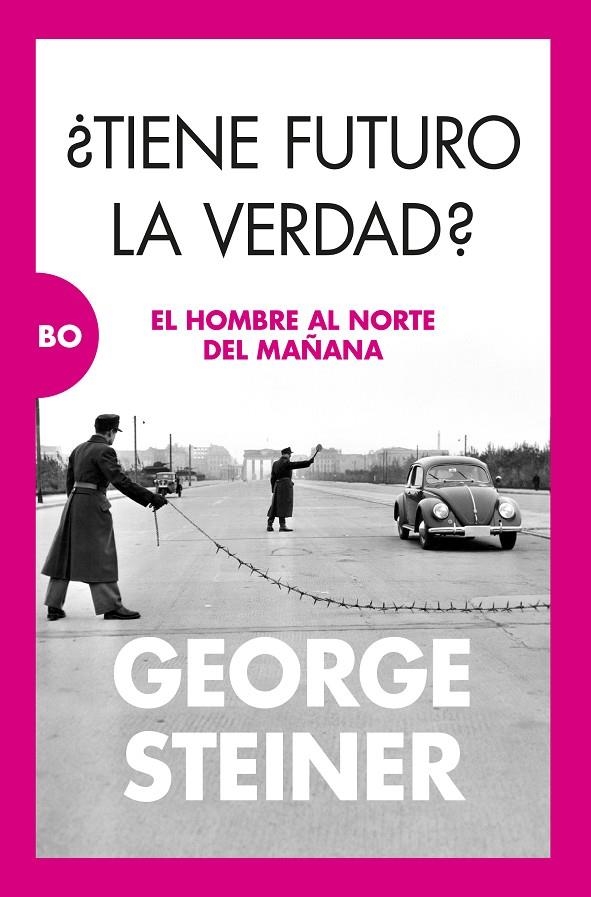 ¿TIENE FUTURO LA VERDAD?

BO

EL HOMBRE AL NORTE DEL MAÑANA

GEORGE STEINER